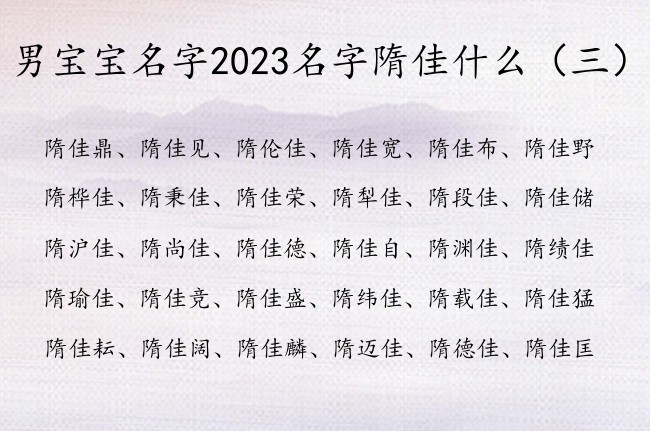 男宝宝名字2023名字隋佳什么（三）

隋佳鼎、隋佳见、隋伦佳、隋佳宽、隋佳布、隋佳野

隋桦佳、隋秉佳、隋佳荣、隋犁佳、隋段佳、隋佳储

隋沪佳、隋尚佳、隋佳德、隋佳自、隋渊佳、隋绩佳

隋瑜佳、隋佳竞、隋佳盛、隋纬佳、隋载佳、隋佳猛

隋佳耘、隋佳阔、隋佳麟、隋迈佳、隋德佳、隋佳匡